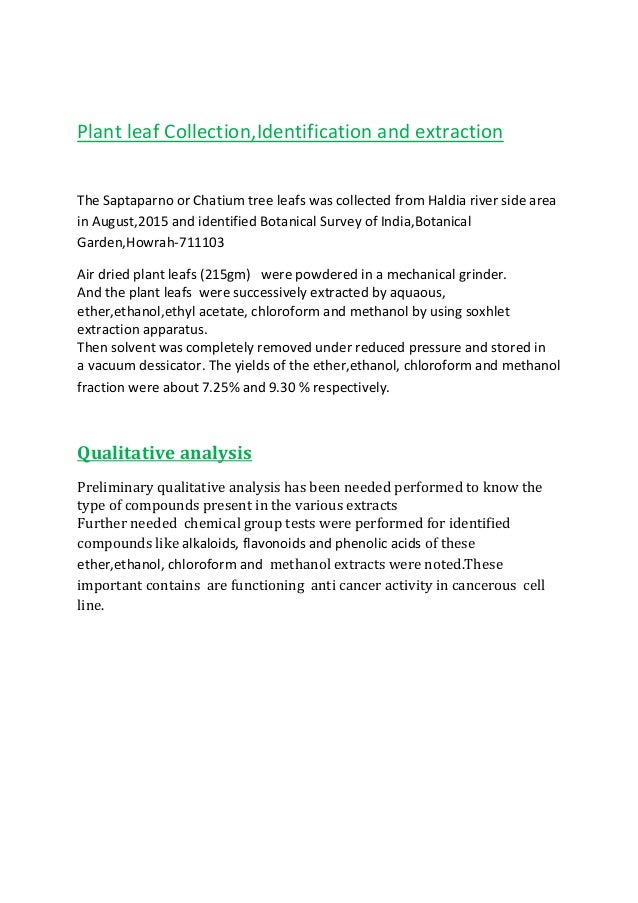 Plant leaf Collection,Identification and extraction

The Saptaparno or Chatium tree leafs was collected from Haldia river side area in August,2015 and identified Botanical Survey of India,Botanical Garden,Howrah-711103

Air dried plant leafs (215gm) were powdered in a mechanical grinder. And the plant leafs were successively extracted by aquaous, ether,ethanol,ethyl acetate, chloroform and methanol by using soxhlet extraction apparatus.
Then solvent was completely removed under reduced pressure and stored in a vacuum dessicator. The yields of the ether,ethanol, chloroform and methanol fraction were about 7.25% and 9.30 % respectively.

Qualitative analysis

Preliminary qualitative analysis has been needed performed to know the type of compounds present in the various extracts
Further needed chemical group tests were performed for identified compounds like alkaloids, flavonoids and phenolic acids of these ether,ethanol, chloroform and methanol extracts were noted.These important contains are functioning anti cancer activity in cancerous cell line.